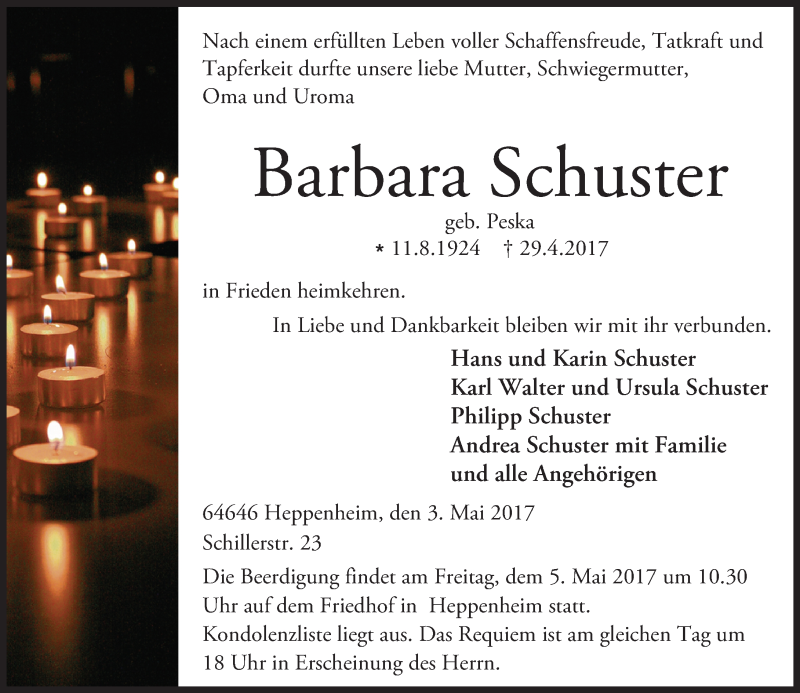 Nach einem erfüllten Leben voller Schaffensfreude, Tatkraft und Tapferkeit durfte unsere liebe Mutter, Schwiegermutter, Oma und Uroma

Barbara Schuster

geb. Peska

* 11.8.1924 † 29.4.2017

in Frieden heimkehren.

In Liebe und Dankbarkeit bleiben wir mit ihr verbunden.

Hans und Karin Schuster
Karl Walter und Ursula Schuster
Philipp Schuster
Andrea Schuster mit Familie
und alle Angehörigen

64646 Heppenheim, den 3. Mai 2017
Schillerstr. 23

Die Beerdigung findet am Freitag, dem 5. Mai 2017 um 10.30 Uhr auf dem Friedhof in Heppenheim statt.
Kondolenzliste liegt aus. Das Requiem ist am gleichen Tag um 18 Uhr in Erscheinung des Herrn.